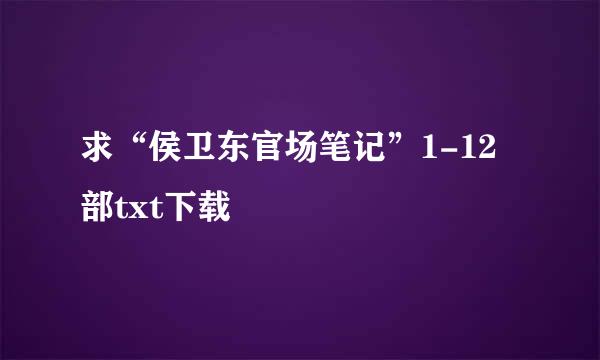 求“侯卫东官场笔记”1-12部txt下载